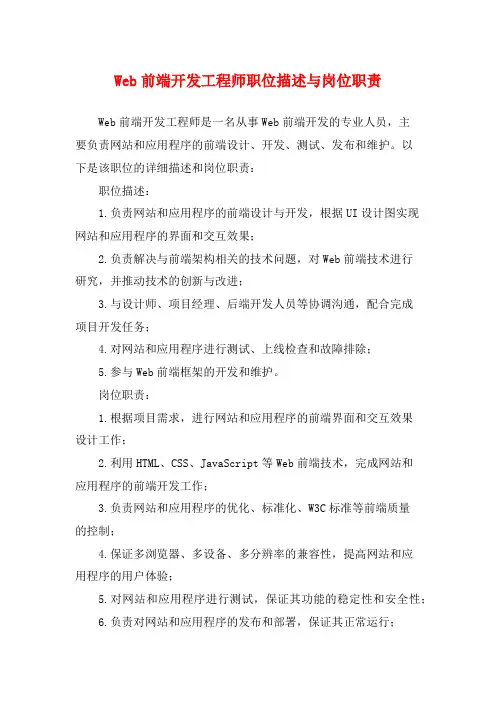 Web前端开发工程师职位描述与岗位职责

Web前端开发工程师是一名从事Web前端开发的专业人员，主要负责网站和应用程序的前端设计、开发、测试、发布和维护。以下是该职位的详细描述和岗位职责：

职位描述：

1.负责网站和应用程序的前端设计与开发，根据UI设计图实现网站和应用程序的界面和交互效果；

2.负责解决与前端架构相关的技术问题，对Web前端技术进行研究，并推动技术的创新与改进；

3.与设计师、项目经理、后端开发人员等协调沟通，配合完成项目开发任务；

4.对网站和应用程序进行测试、上线检查和故障排除；

5.参与Web前端框架的开发和维护。

岗位职责：

1.根据项目需求，进行网站和应用程序的前端界面和交互效果设计工作；

2.利用HTML、CSS、JavaScript等Web前端技术，完成网站和应用程序的前端开发工作；

3.负责网站和应用程序的优化、标准化、W3C标准等前端质量的控制；

4.保证多浏览器、多设备、多分辨率的兼容性，提高网站和应用程序的用户体验；

5.对网站和应用程序进行测试，保证其功能的稳定性和安全性；

6.负责对网站和应用程序的发布和部署，保证其正常运行；